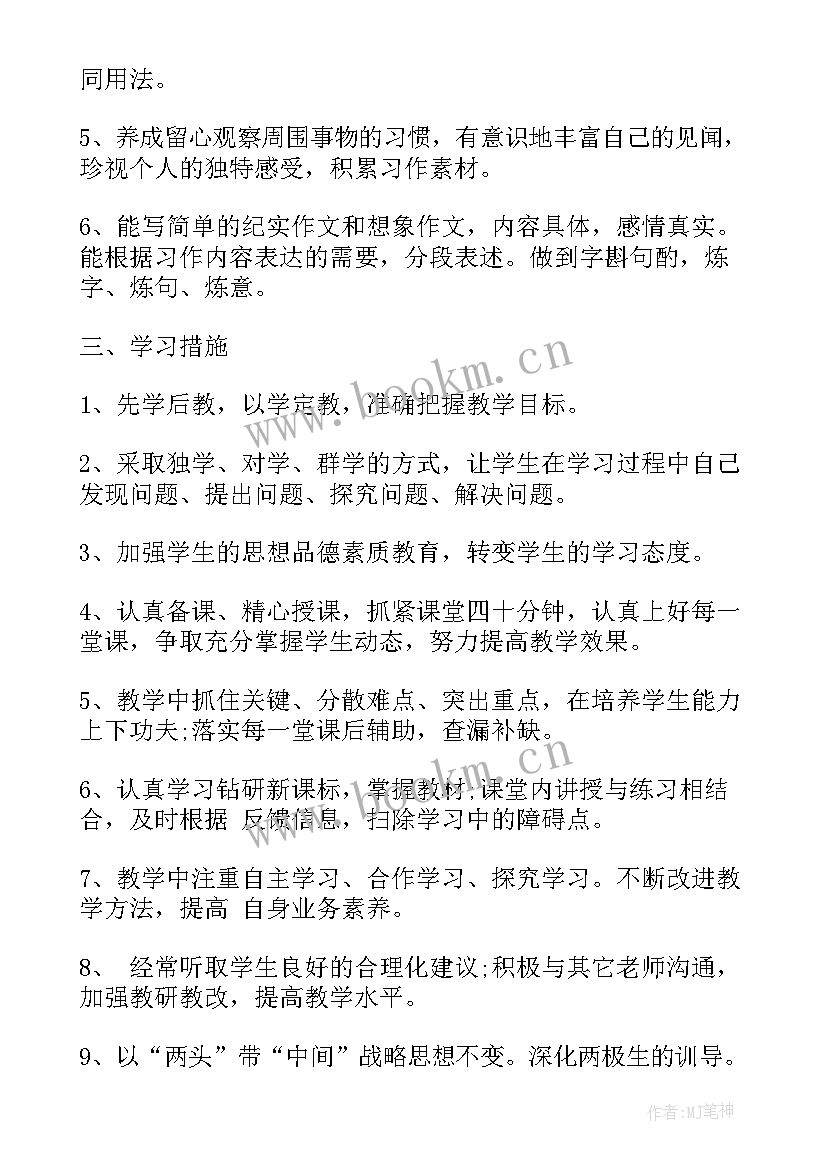 同用法。

5、养成留心观察周围事物的习惯，有意识地丰富自己的见闻，珍视个人的独特感受，积累习作素材。

6、能写简单的纪实作文和想象作文，内容具体，感情真实。能根据习作内容表达的需要，分段表述。做到字斟句酌，炼字、炼句、炼意。

三、学习措施

1、先学后教，以学定教，准确把握教学目标。

2、采取独学、对学、群学的方式，让学生在学习过程中自己发现问题、提出问题、探究问题、解决问题。

3、加强学生的思想品德素质教育，转变学生的学习态度。

4、认真备课、精心授课，抓紧课堂四十分钟，认真上好每一堂课，争取充分掌握学生动态，努力提高教学效果。

5、教学中抓住关键、分散难点、突出重点，在培养学生能力上下功夫;落实每一堂课后辅助，查漏补缺。

6、认真学习钻研新课标，掌握教材;课堂内讲授与练习相结合，及时根据 反馈信息，扫除学习中的障碍点。

7、教学中注重自主学习、合作学习、探究学习。不断改进教学方法，提高 自身业务素养。

8、 经常听取学生良好的合理化建议;积极与其它老师沟通，加强教研教改，提高教学水平。

9、以“两头”带“中间”战略思想不变。深化两极生的训导。

www.bookm.cn

www.bookm.cn

作者:MJ笔神